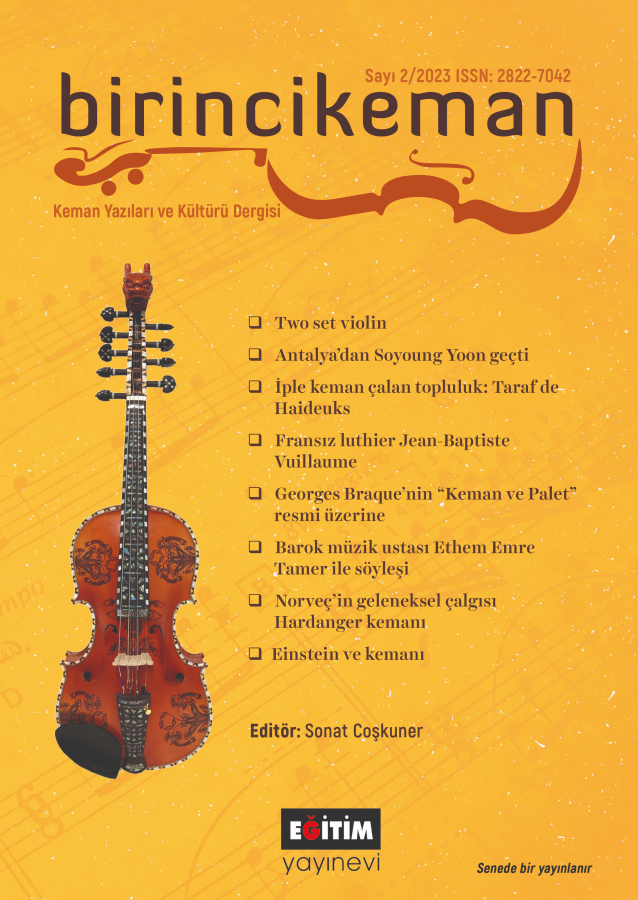 Sayı 2/2023 ISSN: 2822-7042

birincikeman

Keman Yazıları ve Kültürü Dergisi

❑ Two set violin
❑ Antalya'dan Soyoung Yoon geçti
❑ İple keman çalan topluluk: Taraf de Haideuks
❑ Fransız luthier Jean-Baptiste Vuillaume
❑ Georges Braque'nin "Keman ve Palet" resmi üzerine
❑ Barok müzik ustası Ethem Emre Tamer ile söyleşi
❑ Norveç'in geleneksel çalgısı Hardanger kemanı
❑ Einstein ve kemanı

Editör: Sonat Coşkuner

EĞİTİM
yayınevi

Senede bir yayınlanır